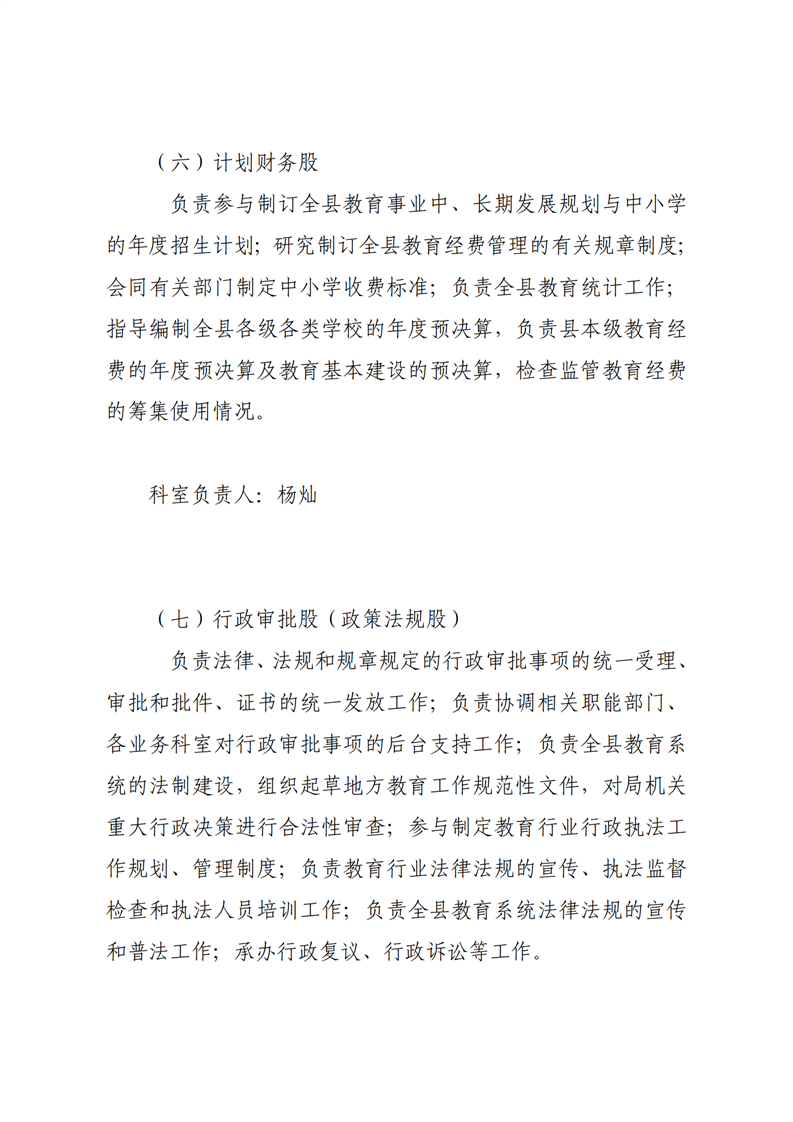 （六）计划财务股

负责参与制订全县教育事业中、长期发展规划与中小学的年度招生计划；研究制订全县教育经费管理的有关规章制度；会同有关部门制定中小学收费标准；负责全县教育统计工作；指导编制全县各级各类学校的年度预决算，负责县本级教育经费的年度预决算及教育基本建设的预决算，检查监管教育经费的筹集使用情况。

科室负责人：杨灿

（七）行政审批股（政策法规股）

负责法律、法规和规章规定的行政审批事项的统一受理、审批和批件、证书的统一发放工作；负责协调相关职能部门、各业务科室对行政审批事项的后台支持工作；负责全县教育系统的法制建设，组织起草地方教育工作规范性文件，对局机关重大行政决策进行合法性审查；参与制定教育行业行政执法工作规划、管理制度；负责教育行业法律法规的宣传、执法监督检查和执法人员培训工作；负责全县教育系统法律法规的宣传和普法工作；承办行政复议、行政诉讼等工作。